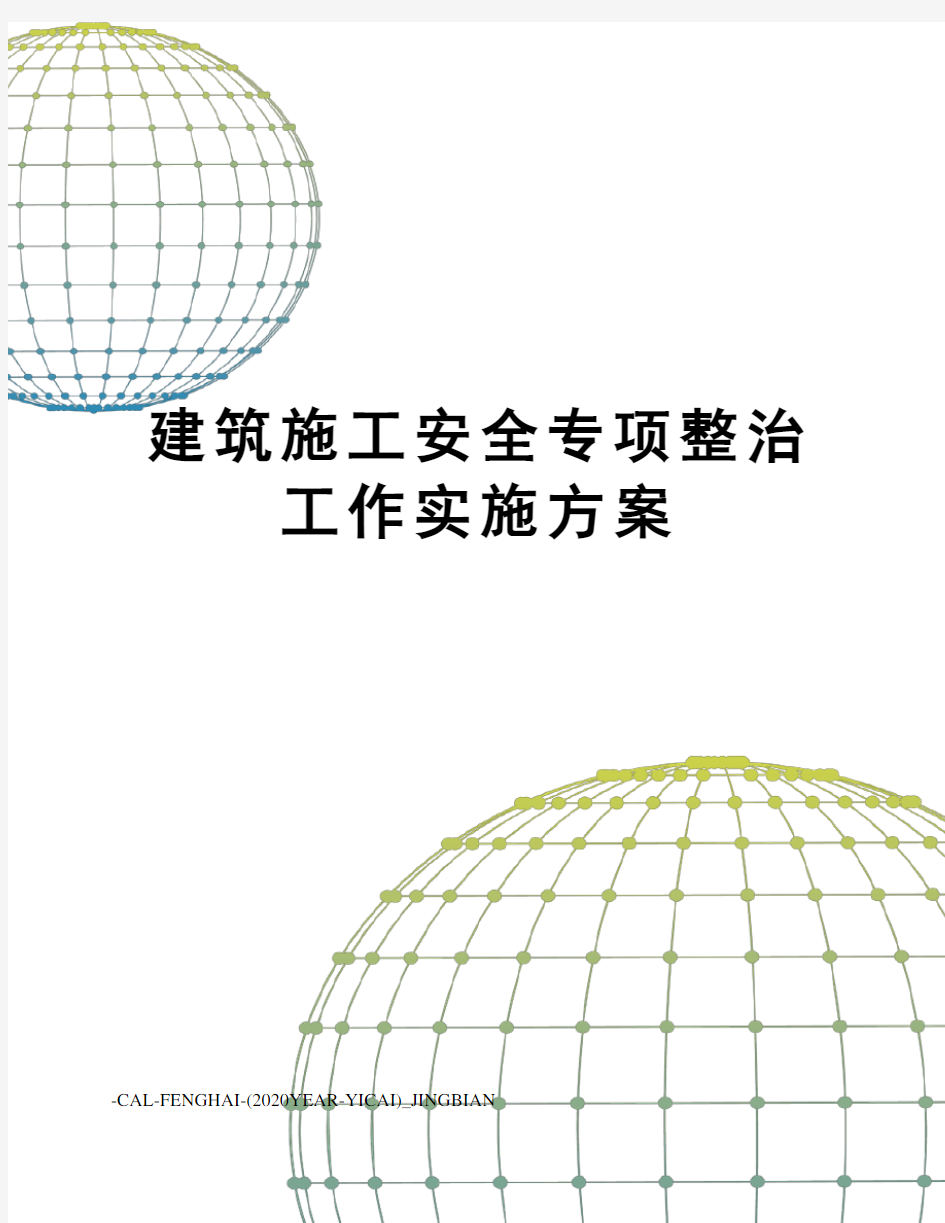 建筑施工安全专项整治工作实施方案

-CAL-FENGHAI-(2020YEAR-YICAI)_JINGBIAN